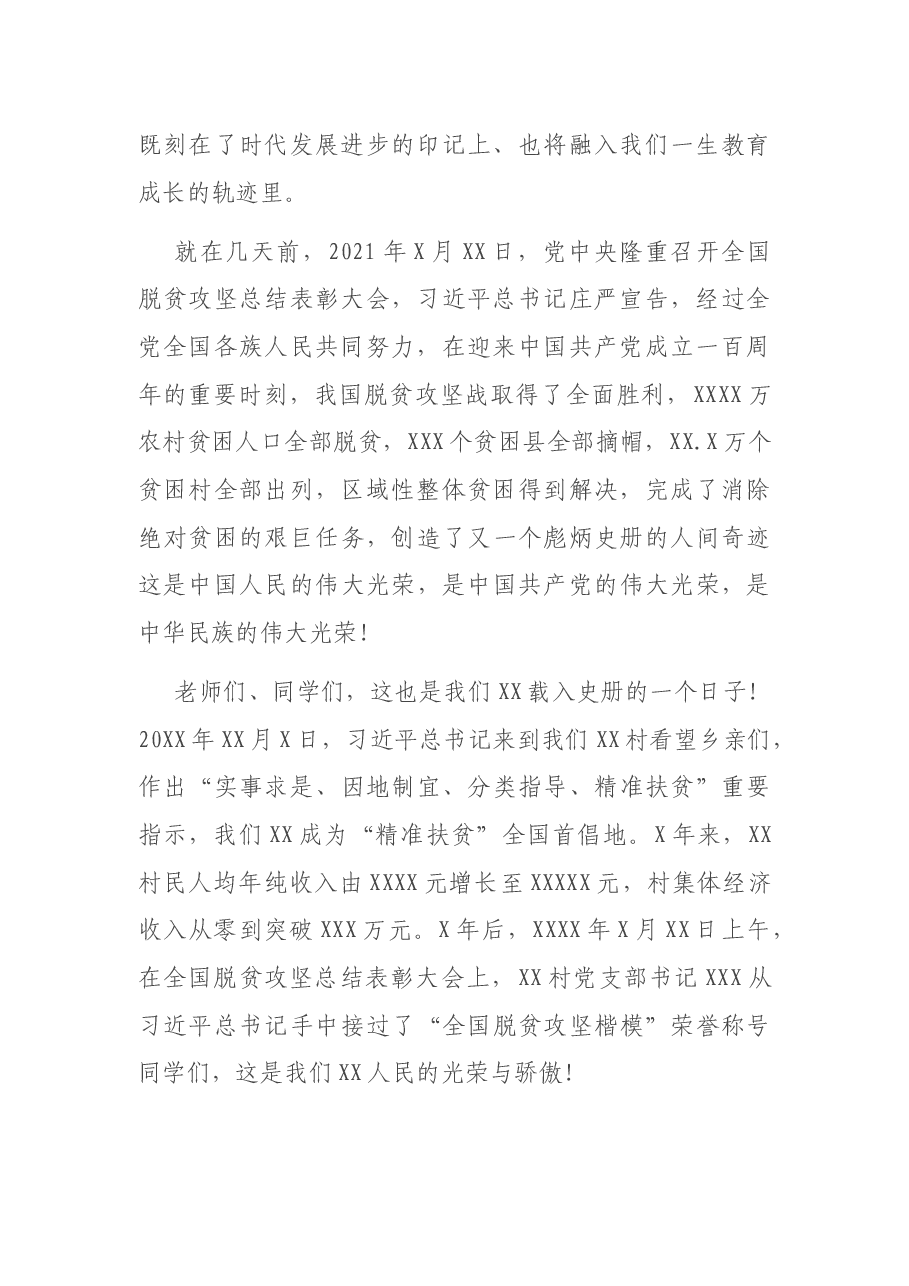 既刻在了时代发展进步的印记上、也将融入我们一生教育成长的轨迹里。

就在几天前，2021年X月XX日，党中央隆重召开全国脱贫攻坚总结表彰大会，习近平总书记庄严宣告，经过全党全国各族人民共同努力，在迎来中国共产党成立一百周年的重要时刻，我国脱贫攻坚战取得了全面胜利，XXXX万农村贫困人口全部脱贫，XXX个贫困县全部摘帽，XX.X万个贫困村全部出列，区域性整体贫困得到解决，完成了消除绝对贫困的艰巨任务，创造了又一个彪炳史册的人间奇迹这是中国人民的伟大光荣，是中国共产党的伟大光荣，是中华民族的伟大光荣!

老师们、同学们，这也是我们XX载入史册的一个日子!20XX年XX月X日，习近平总书记来到我们XX村看望乡亲们，作出“实事求是、因地制宜、分类指导、精准扶贫”重要指示，我们XX成为“精准扶贫”全国首倡地。X年来，XX村民人均年纯收入由XXXX元增长至XXXXX元，村集体经济收入从零到突破XXX万元。X年后，XXXX年X月XX日上午，在全国脱贫攻坚总结表彰大会上，XX村党支部书记XXX从习近平总书记手中接过了“全国脱贫攻坚楷模”荣誉称号同学们，这是我们XX人民的光荣与骄傲!